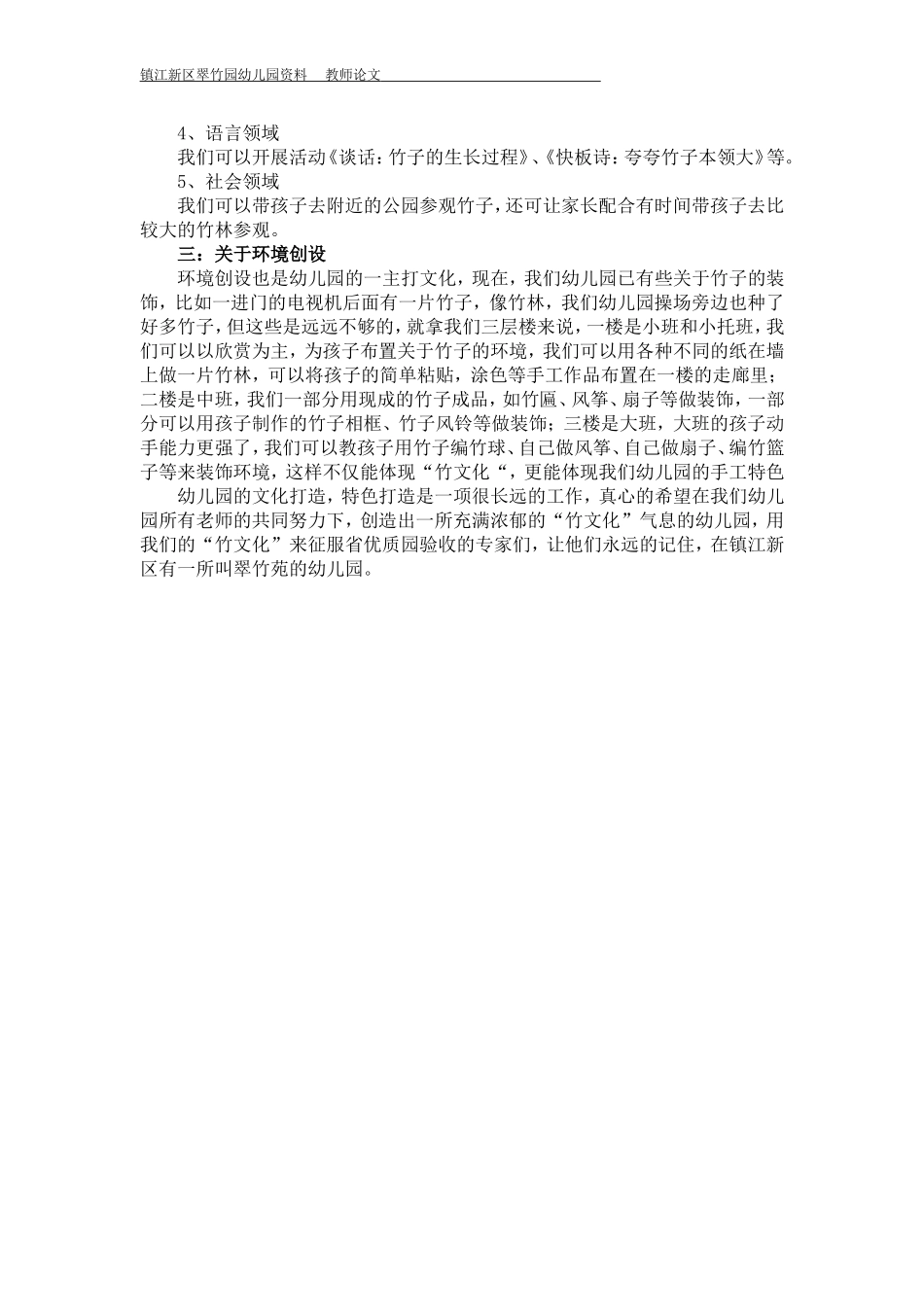 镇江新区翠竹园幼儿园资料　教师论文

4、语言领域

我们可以开展活动《谈话：竹子的生长过程》、《快板诗：夸夸竹子本领大》等。

5、社会领域

我们可以带孩子去附近的公园参观竹子，还可让家长配合有时间带孩子去比较大的竹林参观。

三：关于环境创设

环境创设也是幼儿园的一主打文化，现在，我们幼儿园已有些关于竹子的装饰，比如一进门的电视机后面有一片竹子，像竹林，我们幼儿园操场旁边也种了好多竹子，但这些是远远不够的，就拿我们三层楼来说，一楼是小班和小托班，我们可以以欣赏为主，为孩子布置关于竹子的环境，我们可以用各种不同的纸在墙上做一片竹林，可以将孩子的简单粘贴，涂色等手工作品布置在一楼的走廊里；二楼是中班，我们一部分用现成的竹子成品，如竹匾、风筝、扇子等做装饰，一部分可以用孩子制作的竹子相框、竹子风铃等做装饰；三楼是大班，大班的孩子动手能力更强了，我们可以教孩子用竹子编竹球、自己做风筝、自己做扇子、编竹篮子等来装饰环境，这样不仅能体现“竹文化“，更能体现我们幼儿园的手工特色

幼儿园的文化打造，特色打造是一项很长远的工作，真心的希望在我们幼儿园所有老师的共同努力下，创造出一所充满浓郁的“竹文化”气息的幼儿园，用我们的“竹文化”来征服省优质园验收的专家们，让他们永远的记住，在镇江新区有一所叫翠竹苑的幼儿园。